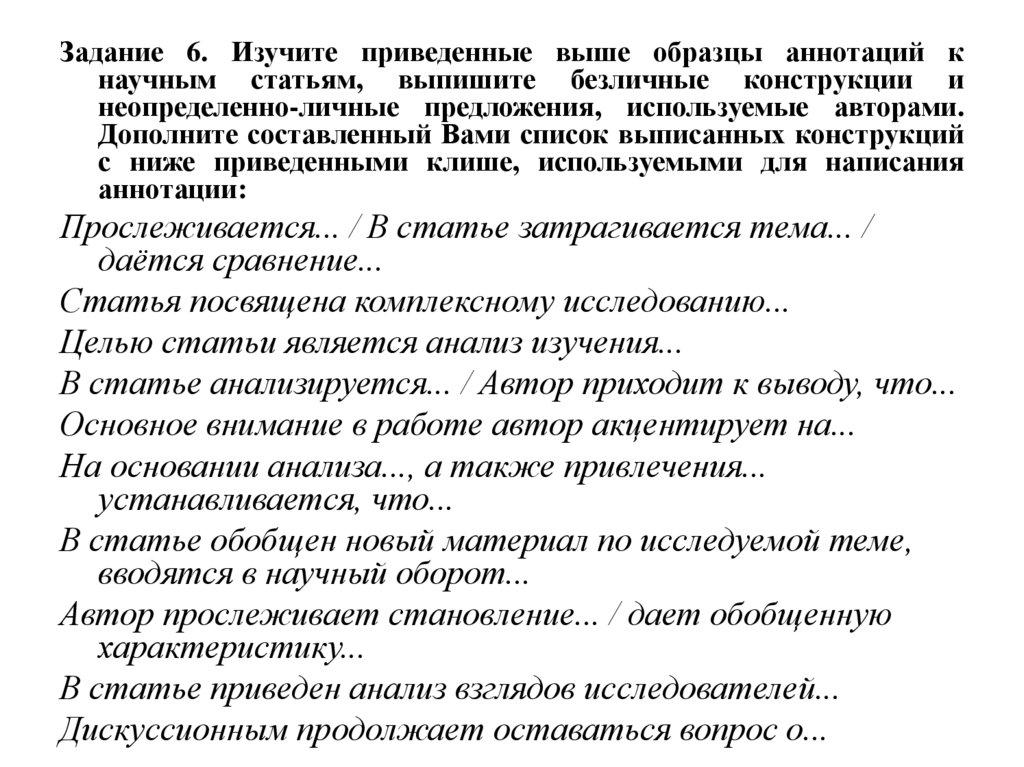 Задание 6. Изучите приведенные выше образцы аннотаций к научным статьям, выпишите безличные конструкции и неопределенно-личные предложения, используемые авторами. Дополните составленный Вами список выписанных конструкций с ниже приведенными клише, используемыми для написания аннотации:

Прослеживается... / В статье затрагивается тема... / даётся сравнение...

Статья посвящена комплексному исследованию...

Целью статьи является анализ изучения...

В статье анализируется... / Автор приходит к выводу, что...

Основное внимание в работе автор акцентирует на...

На основании анализа..., а также привлечения... устанавливается, что...

В статье обобщен новый материал по исследуемой теме, вводятся в научный оборот...

Автор прослеживает становление... / дает обобщенную характеристику...

В статье приведен анализ взглядов исследователей...

Дискуссионным продолжает оставаться вопрос о...